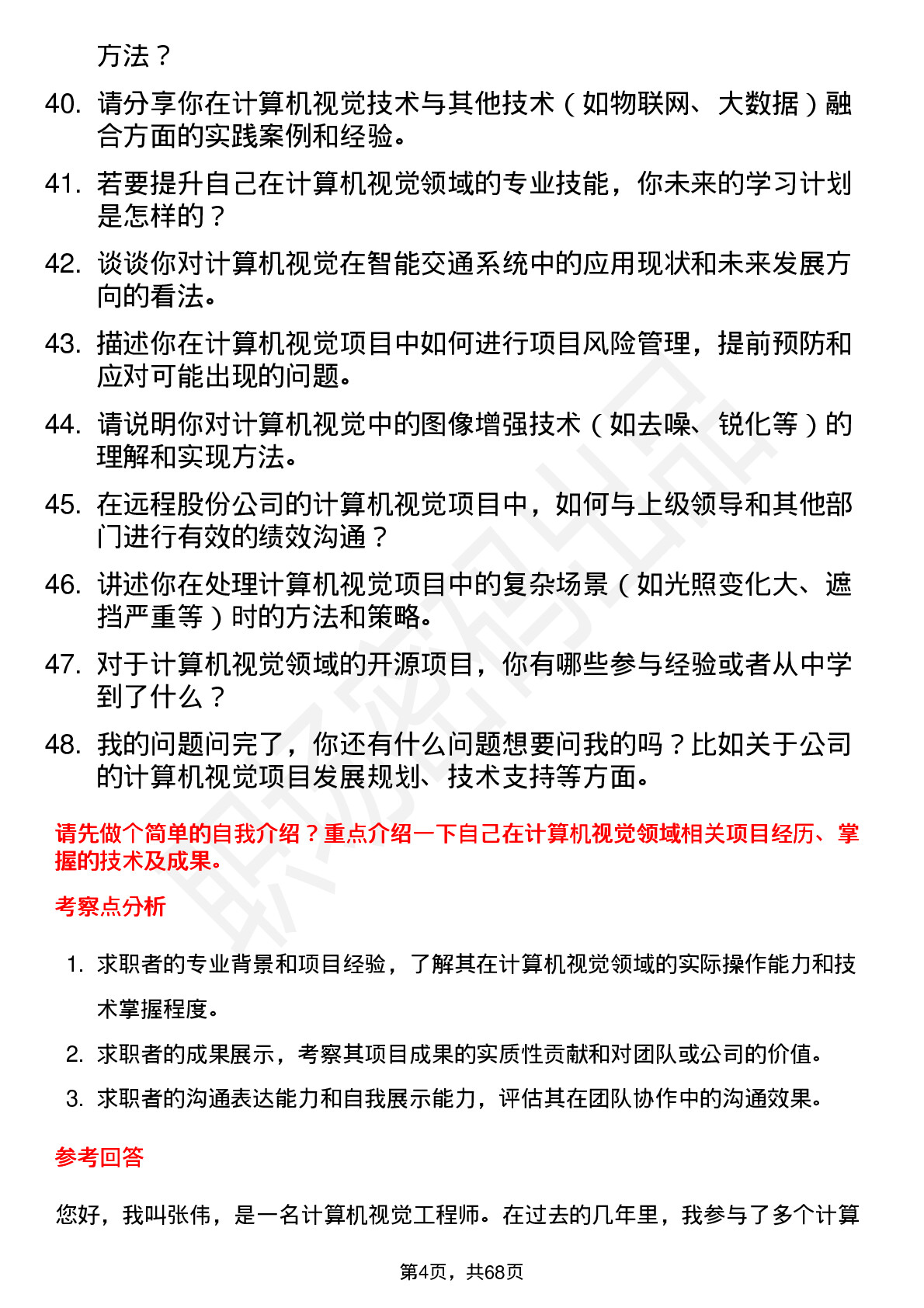 方法？

40. 请分享你在计算机视觉技术与其他技术（如物联网、大数据）融合方面的实践案例和经验。

41. 若要提升自己在计算机视觉领域的专业技能，你未来的学习计划是怎样的？

42. 谈谈你对计算机视觉在智能交通系统中的应用现状和未来发展方向的看法。

43. 描述你在计算机视觉项目中如何进行项目风险管理，提前预防和应对可能出现的问题。

44. 请说明你对计算机视觉中的图像增强技术（如去噪、锐化等）的理解和实现方法。

45. 在远程股份公司的计算机视觉项目中，如何与上级领导和其他部门进行有效的绩效沟通？

46. 讲述你在处理计算机视觉项目中的复杂场景（如光照变化大、遮挡严重等）时的方法和策略。

47. 对于计算机视觉领域的开源项目，你有哪些参与经验或者从中学到了什么？

48. 我的问题问完了，你还有什么问题想要问我的吗？比如关于公司的计算机视觉项目发展规划、技术支持等方面。

请先做个简单的自我介绍？重点介绍一下自己在计算机视觉领域相关项目经历、掌握的技术及成果。

考察点分析

1. 求职者的专业背景和项目经验，了解其在计算机视觉领域的实际操作能力和技术掌握程度。
2. 求职者的成果展示，考察其项目成果的实质性贡献和对团队或公司的价值。
3. 求职者的沟通表达能力和自我展示能力，评估其在团队协作中的沟通效果。

参考回答

您好，我叫张伟，是一名计算机视觉工程师。在过去的几年里，我参与了多个计算

第4页，共68页